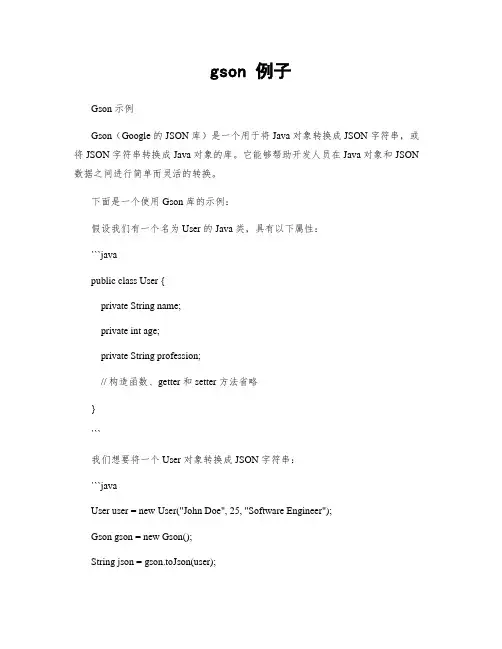 gson 例子

Gson 示例

Gson（Google 的 JSON 库）是一个用于将 Java 对象转换成 JSON 字符串，或将 JSON 字符串转换成 Java 对象的库。它能够帮助开发人员在 Java 对象和 JSON 数据之间进行简单而灵活的转换。

下面是一个使用 Gson 库的示例：

假设我们有一个名为 User 的 Java 类，具有以下属性：

```java

public class User {

private String name;

private int age;

private String profession;

// 构造函数、getter 和 setter 方法省略

}

```

我们想要将一个 User 对象转换成 JSON 字符串：

```java

User user = new User("John Doe", 25, "Software Engineer");

Gson gson = new Gson();

String json = gson.toJson(user);